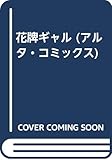 花牌ギャル (アルタ・コミックス)

COVER COMING SOON